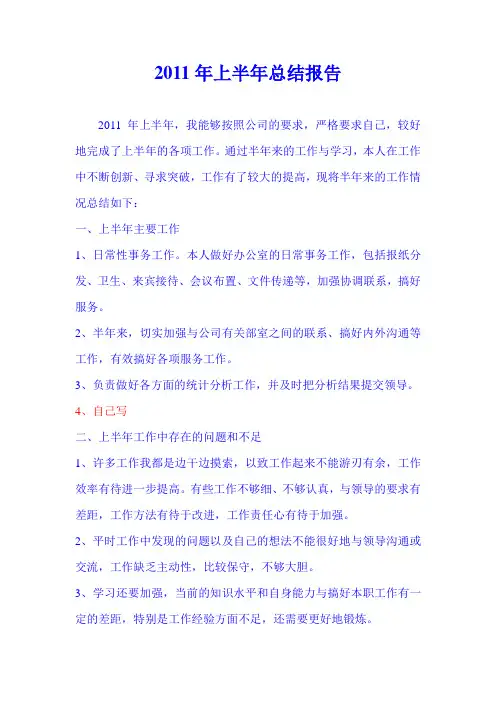 2011 年上半年总结报告

2011 年上半年，我能够按照公司的要求，严格要求自己，较好地完成了上半年的各项工作。通过半年来的工作与学习，本人在工作中不断创新、寻求突破，工作有了较大的提高，现将半年来的工作情况总结如下：

一、上半年主要工作

1、日常性事务工作。本人做好办公室的日常事务工作，包括报纸分发、卫生、来宾接待、会议布置、文件传递等，加强协调联系，搞好服务。

2、半年来，切实加强与公司有关部室之间的联系、搞好内外沟通等工作，有效搞好各项服务工作。

3、负责做好各方面的统计分析工作，并及时把分析结果提交领导。

4、自己写

二、上半年工作中存在的问题和不足

1、许多工作我都是边干边摸索，以致工作起来不能游刃有余，工作效率有待进一步提高。有些工作不够细、不够认真，与领导的要求有差距，工作方法有待于改进，工作责任心有待于加强。

2、平时工作中发现的问题以及自己的想法不能很好地与领导沟通或交流，工作缺乏主动性，比较保守，不够大胆。

3、学习还要加强，当前的知识水平和自身能力与搞好本职工作有一定的差距，特别是工作经验方面不足，还需要更好地锻炼。